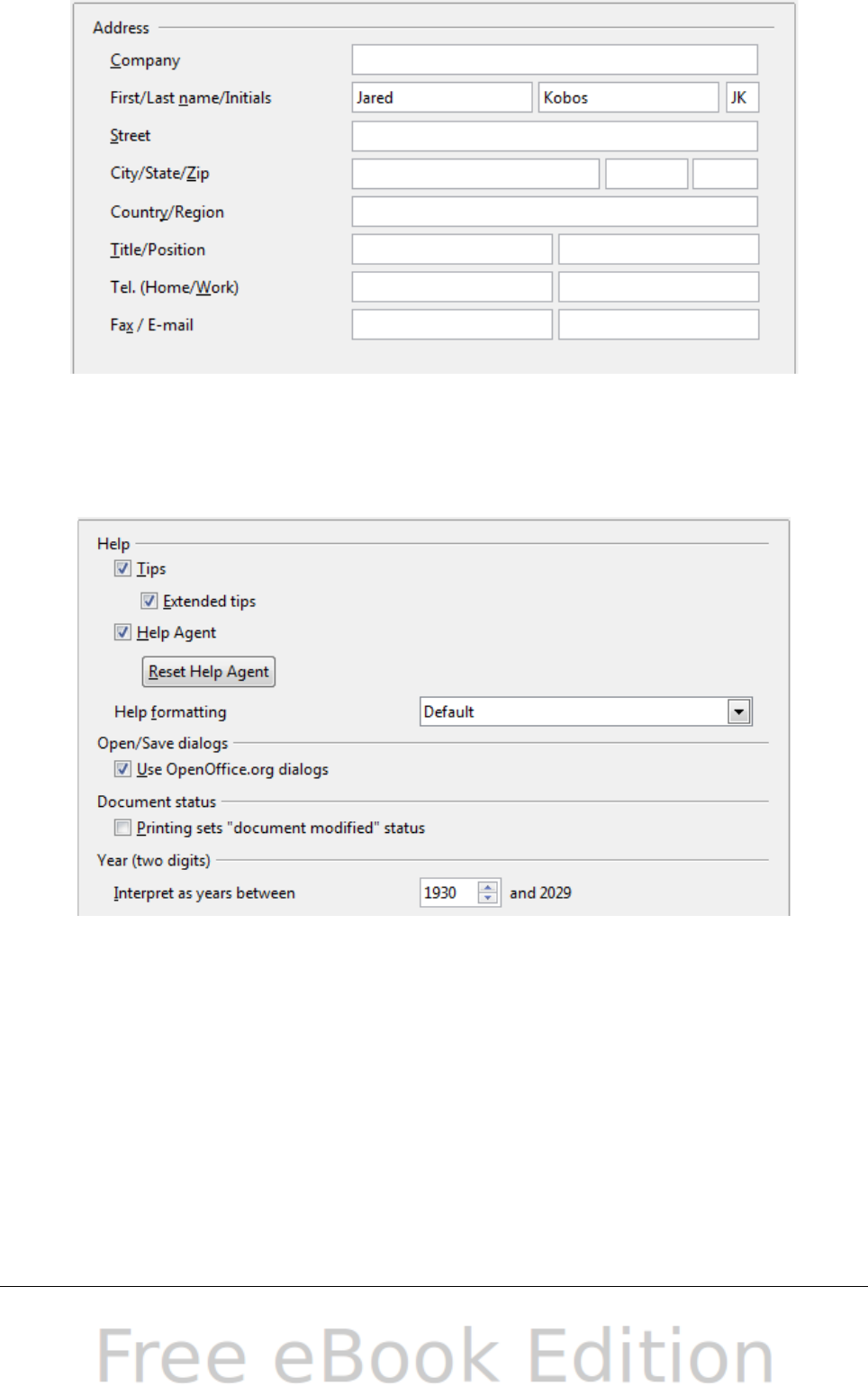 Address
Company
First/Last name/Initials Jared Kobos JK
Street
City/State/Zip
Country/Region
Title/Position
Tel. (Home/Work)
Fax / E-mail

Help
Tips
Extended tips
Help Agent
Reset Help Agent
Help formatting Default
Open/Save dialogs
Use OpenOffice.org dialogs
Document status
Printing sets "document modified" status
Year (two digits)
Interpret as years between 1930 and 2029

Free eBook Edition